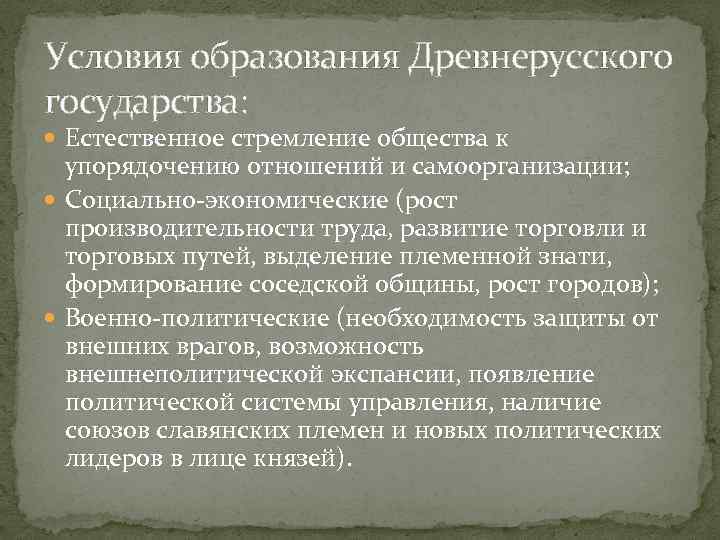 Условия образования Древнерусского государства:

• Естественное стремление общества к упорядочению отношений и самоорганизации;
• Социально-экономические (рост производительности труда, развитие торговли и торговых путей, выделение племенной знати, формирование соседской общины, рост городов);
• Военно-политические (необходимость защиты от внешних врагов, возможность внешнеполитической экспансии, появление политической системы управления, наличие союзов славянских племен и новых политических лидеров в лице князей).